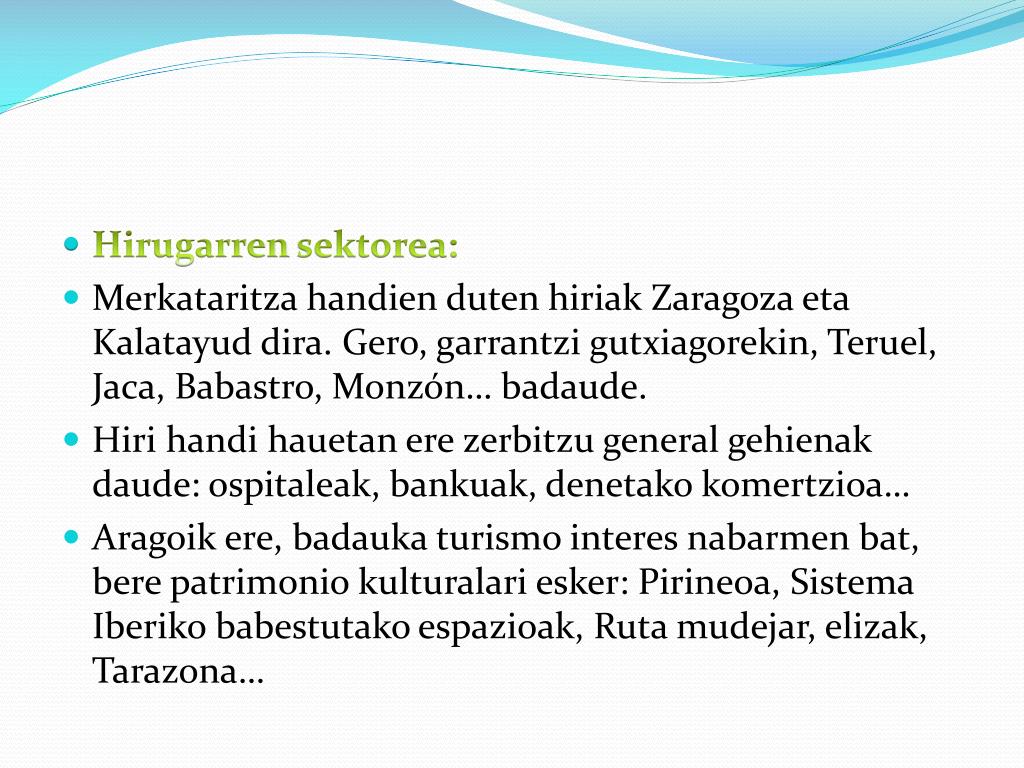 Hirugarren sektorea:

Merkataritza handien duten hiriak Zaragoza eta Kalatayud dira. Gero, garrantzi gutxiagorekin, Teruel, Jaca, Babastro, Monzón… badaude.

Hiri handi hauetan ere zerbitzu general gehienak daude: ospitaleak, bankuak, denetako komertzioa…

Aragoik ere, badauka turismo interes nabarmen bat, bere patrimonio kulturalari esker: Pirineoa, Sistema Iberiko babestutako espazioak, Ruta mudejar, elizak, Tarazona…